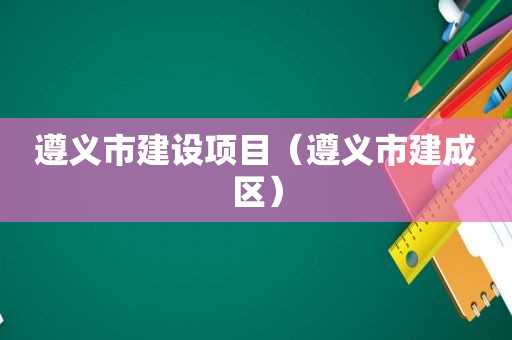 遵义市建设项目（遵义市建成区）